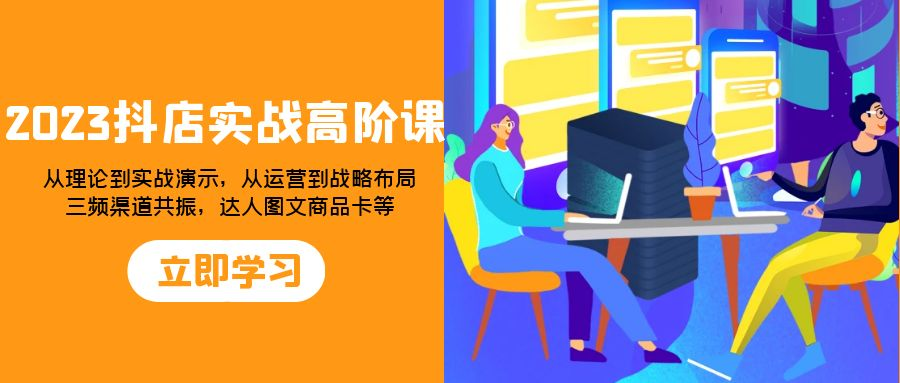 2023抖店实战高阶课

从理论到实战演示，从运营到战略布局
三频渠道共振，达人图文商品卡等

立即学习